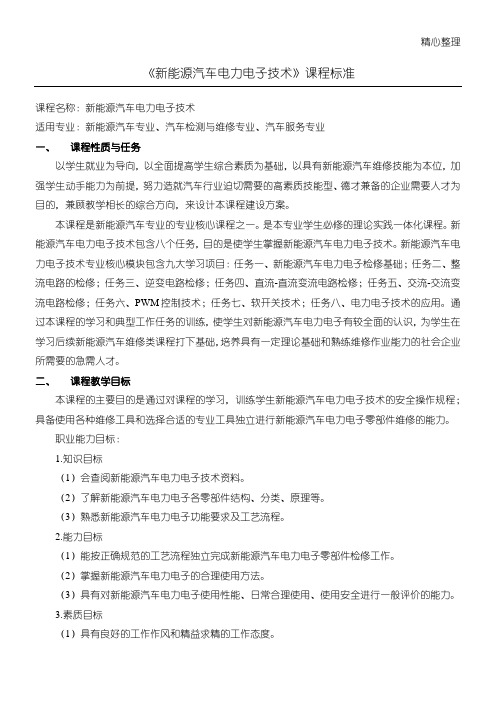 精心整理

《新能源汽车电力电子技术》课程标准

课程名称：新能源汽车电力电子技术

适用专业：新能源汽车专业、汽车检测与维修专业、汽车服务专业

一、 课程性质与任务

以学生就业为导向，以全面提高学生综合素质为基础，以具有新能源汽车维修技能为本位，加强学生动手能力为前提，努力造就汽车行业迫切需要的高素质技能型、德才兼备的企业需要人才为目的，兼顾教学相长的综合方向，来设计本课程建设方案。

本课程是新能源汽车专业的专业核心课程之一。是本专业学生必修的理论实践一体化课程。新能源汽车电力电子技术包含八个任务，目的是使学生掌握新能源汽车电力电子技术。新能源汽车电力电子技术专业核心模块包含九大学习项目：任务一、新能源汽车电力电子检修基础；任务二、整流电路的检修；任务三、逆变电路检修；任务四、直流-直流变流电路检修；任务五、交流-交流变流电路检修；任务六、PWM控制技术；任务七、软开关技术；任务八、电力电子技术的应用。通过本课程的学习和典型工作任务的训练，使学生对新能源汽车电力电子有较全面的认识，为学生在学习后续新能源汽车维修类课程打下基础，培养具有一定理论基础和熟练维修作业能力的社会企业所需要的急需人才。

二、 课程教学目标

本课程的主要目的是通过对课程的学习，训练学生新能源汽车电力电子技术的安全操作规程；具备使用各种维修工具和选择合适的专业工具独立进行新能源汽车电力电子零部件维修的能力。

职业能力目标：

1.知识目标

（1）会查阅新能源汽车电力电子技术资料。

（2）了解新能源汽车电力电子各零部件结构、分类、原理等。

（3）熟悉新能源汽车电力电子功能要求及工艺流程。

2.能力目标

（1）能按正确规范的工艺流程独立完成新能源汽车电力电子零部件检修工作。

（2）掌握新能源汽车电力电子的合理使用方法。

（3）具有对新能源汽车电力电子使用性能、日常合理使用、使用安全进行一般评价的能力。

3.素质目标

（1）具有良好的工作作风和精益求精的工作态度。